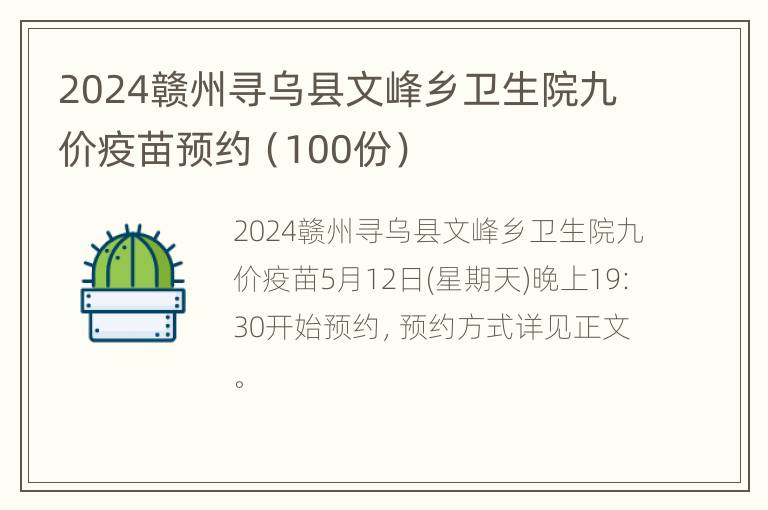 2024赣州寻乌县文峰乡卫生院九价疫苗预约（100份）

2024赣州寻乌县文峰乡卫生院九价疫苗5月12日(星期天)晚上19:30开始预约，预约方式详见正文。